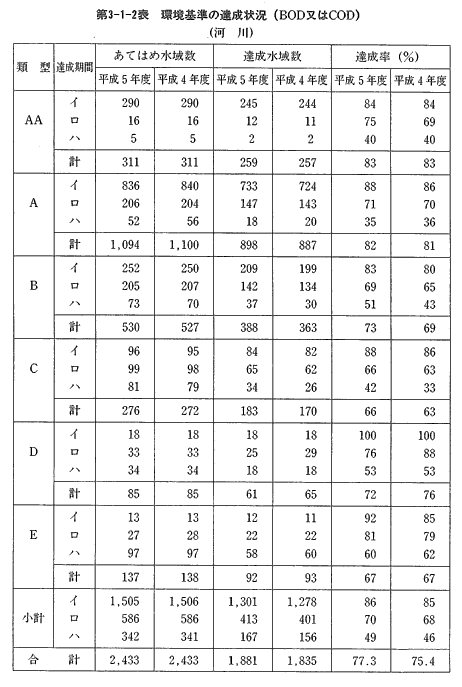 第3-1-2表　環境基準の達成状況（BOD又はCOD）
（河　川）

| 類　型 | 達成期間 | あてはめ水域数 平成5年度 | あてはめ水域数 平成4年度 | 達成水域数 平成5年度 | 達成水域数 平成4年度 | 達成率（%） 平成5年度 | 達成率（%） 平成4年度 |
|---|---|---|---|---|---|---|---|
| AA | イ | 290 | 290 | 245 | 244 | 84 | 84 |
| | ロ | 16 | 16 | 12 | 11 | 75 | 69 |
| | ハ | 5 | 5 | 2 | 2 | 40 | 40 |
| | 計 | 311 | 311 | 259 | 257 | 83 | 83 |
| A | イ | 836 | 840 | 733 | 724 | 88 | 86 |
| | ロ | 206 | 204 | 147 | 143 | 71 | 70 |
| | ハ | 52 | 56 | 18 | 20 | 35 | 36 |
| | 計 | 1,094 | 1,100 | 898 | 887 | 82 | 81 |
| B | イ | 252 | 250 | 209 | 199 | 83 | 80 |
| | ロ | 205 | 207 | 142 | 134 | 69 | 65 |
| | ハ | 73 | 70 | 37 | 30 | 51 | 43 |
| | 計 | 530 | 527 | 388 | 363 | 73 | 69 |
| C | イ | 96 | 95 | 84 | 82 | 88 | 86 |
| | ロ | 99 | 98 | 65 | 62 | 66 | 63 |
| | ハ | 81 | 79 | 34 | 26 | 42 | 33 |
| | 計 | 276 | 272 | 183 | 170 | 66 | 63 |
| D | イ | 18 | 18 | 18 | 18 | 100 | 100 |
| | ロ | 33 | 33 | 25 | 29 | 76 | 88 |
| | ハ | 34 | 34 | 18 | 18 | 53 | 53 |
| | 計 | 85 | 85 | 61 | 65 | 72 | 76 |
| E | イ | 13 | 13 | 12 | 11 | 92 | 85 |
| | ロ | 27 | 28 | 22 | 22 | 81 | 79 |
| | ハ | 97 | 97 | 58 | 60 | 60 | 62 |
| | 計 | 137 | 138 | 92 | 93 | 67 | 67 |
| 小計 | イ | 1,505 | 1,506 | 1,301 | 1,278 | 86 | 85 |
| | ロ | 586 | 586 | 413 | 401 | 70 | 68 |
| | ハ | 342 | 341 | 167 | 156 | 49 | 46 |
| 合 | 計 | 2,433 | 2,433 | 1,881 | 1,835 | 77.3 | 75.4 |